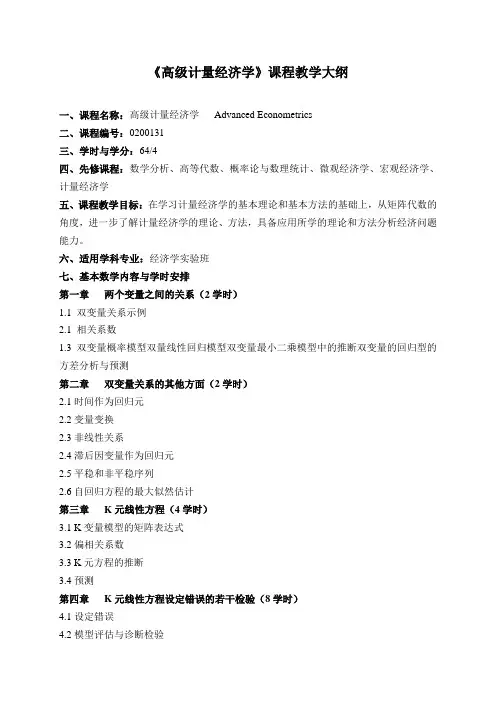 《高级计量经济学》课程教学大纲

一、课程名称：高级计量经济学　Advanced Econometrics
二、课程编号：0200131
三、学时与学分：64/4
四、先修课程：数学分析、高等代数、概率论与数理统计、微观经济学、宏观经济学、计量经济学
五、课程教学目标：在学习计量经济学的基本理论和基本方法的基础上，从矩阵代数的角度，进一步了解计量经济学的理论、方法，具备应用所学的理论和方法分析经济问题能力。
六、适用学科专业：经济学实验班
七、基本教学内容与学时安排
第一章　两个变量之间的关系（2 学时）
1.1 双变量关系示例
2.1 相关系数
1.3 双变量概率模型双量线性回归模型双变量最小二乘模型中的推断双变量的回归型的方差分析与预测
第二章　双变量关系的其他方面（2 学时）
2.1 时间作为回归元
2.2 变量变换
2.3 非线性关系
2.4 滞后因变量作为回归元
2.5 平稳和非平稳序列
2.6 自回归方程的最大似然估计
第三章　K 元线性方程（4 学时）
3.1 K 变量模型的矩阵表达式
3.2 偏相关系数
3.3 K 元方程的推断
3.4 预测
第四章　K 元线性方程设定错误的若干检验（8 学时）
4.1 设定错误
4.2 模型评估与诊断检验